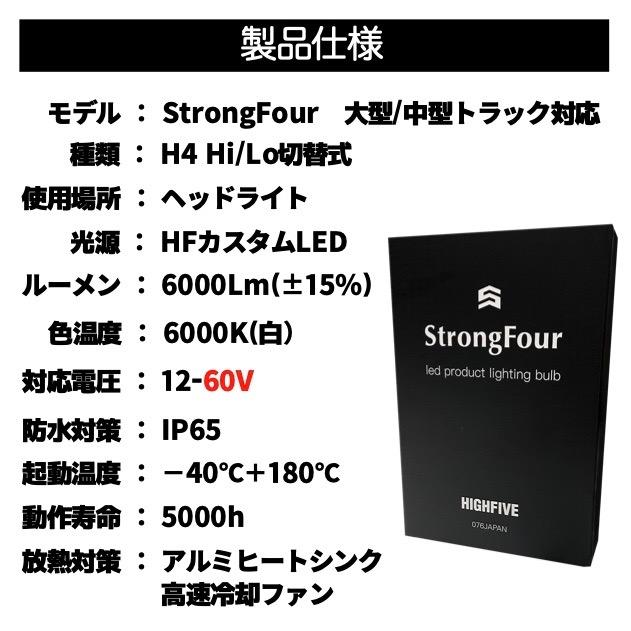 製品仕様

モデル ： StrongFour　大型/中型トラック対応
種類 ： H4 Hi/Lo切替式
使用場所 ： ヘッドライト
光源 ： HFカスタムLED
ルーメン ： 6000Lm(±15%)
色温度 ： 6000K(白)
対応電圧 ： 12-60V
防水対策 ： IP65
起動温度 ： −40℃+180℃
動作寿命 ： 5000h
放熱対策 ： アルミヒートシンク
高速冷却ファン

StrongFour
led product lighting bulb
HIGHFIVE
076JAPAN